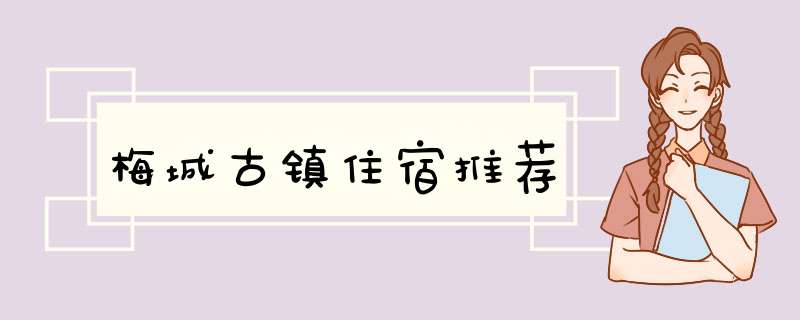 梅城古镇住宿推荐